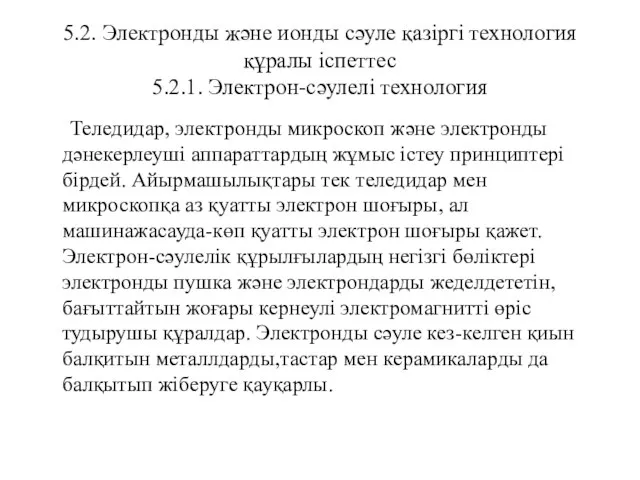 5.2. Электронды және ионды сәуле қазіргі технология құралы іспеттес
5.2.1. Электрон-сәулелі технология

Теледидар, электронды микроскоп және электронды дәнекерлеуші аппараттардың жұмыс істеу принциптері бірдей. Айырмашылықтары тек теледидар мен микроскопқа аз қуатты электрон шоғыры, ал машинажасауда-көп қуатты электрон шоғыры қажет. Электрон-сәулелік құрылғылардың негізгі бөліктері электронды пушка және электрондарды жеделдететін, бағыттайтын жоғары кернеулі электромагнитті өріс тудырушы құралдар. Электронды сәуле кез-келген қиын балқитын металлдарды,тастар мен керамикаларды да балқытып жіберуге қауқарлы.